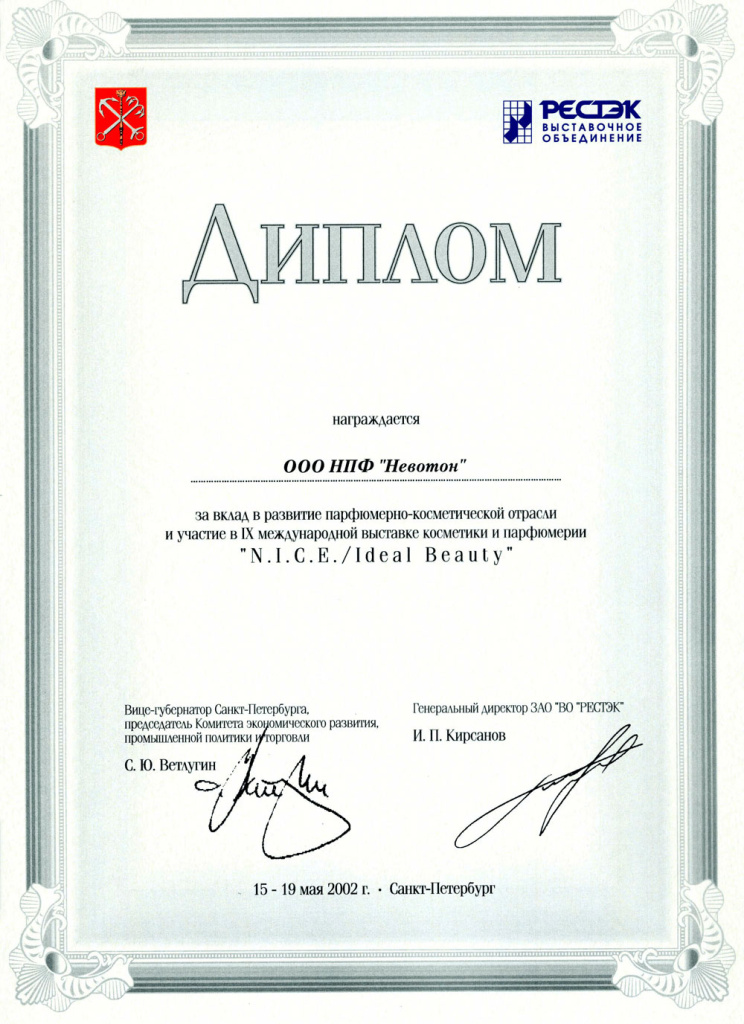 РЕСТЭК
ВЫСТАВОЧНОЕ
ОБЪЕДИНЕНИЕ

ДИПЛОМ

награждается

ООО НПФ "Невотон"

за вклад в развитие парфюмерно-косметической отрасли и участие в IX международной выставке косметики и парфюмерии
"N.I.C.E./Ideal Beauty"

Вице-губернатор Санкт-Петербурга,
председатель Комитета экономического развития,
промышленной политики и торговли
С. Ю. Ветлугин

Генеральный директор ЗАО "ВО "РЕСТЭК"
И. П. Кирсанов

15 - 19 мая 2002 г. • Санкт-Петербург